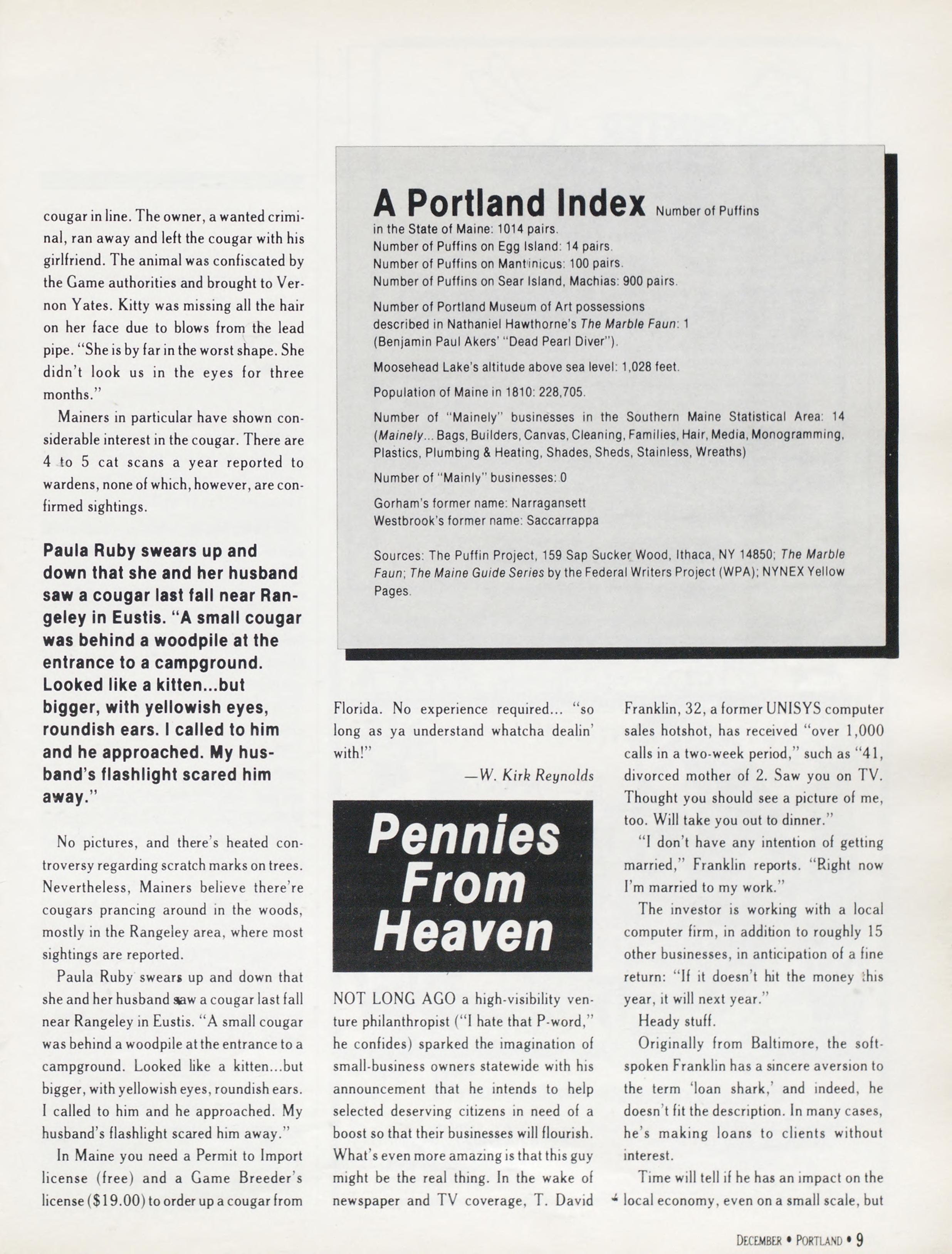 cougar in line. The owner, a wanted criminal, ran away and left the cougar with his girlfriend. The animal was confiscated by the Game authorities and brought to Vernon Yates. Kitty was missing all the hair on her face due to blows from the lead pipe. "She is by far in the worst shape. She didn't look us in the eyes for three months."

Mainers in particular have shown considerable interest in the cougar. There are 4 to 5 cat scans a year reported to wardens, none of which, however, are confirmed sightings.

Paula Ruby swears up and down that she and her husband saw a cougar last fall near Rangeley in Eustis. "A small cougar was behind a woodpile at the entrance to a campground. Looked like a kitten...but bigger, with yellowish eyes, roundish ears. I called to him and he approached. My husband's flashlight scared him away."

No pictures, and there's heated controversy regarding scratch marks on trees. Nevertheless, Mainers believe there're cougars prancing around in the woods, mostly in the Rangeley area, where most sightings are reported.

Paula Ruby swears up and down that she and her husband saw a cougar last fall near Rangeley in Eustis. "A small cougar was behind a woodpile at the entrance to a campground. Looked like a kitten...but bigger, with yellowish eyes, roundish ears. I called to him and he approached. My husband's flashlight scared him away."

In Maine you need a Permit to Import license (free) and a Game Breeder's license ($19.00) to order up a cougar from

A Portland Index Number of Puffins in the State of Maine: 1014 pairs.
Number of Puffins on Egg Island: 14 pairs.
Number of Puffins on Mantinicus: 100 pairs.
Number of Puffins on Sear Island, Machias: 900 pairs.

Number of Portland Museum of Art possessions described in Nathaniel Hawthorne's The Marble Faun: 1 (Benjamin Paul Akers' "Dead Pearl Diver").

Moosehead Lake's altitude above sea level: 1,028 feet.

Population of Maine in 1810: 228,705.

Number of "Mainely" businesses in the Southern Maine Statistical Area: 14 (Mainely... Bags, Builders, Canvas, Cleaning, Families, Hair, Media, Monogramming, Plastics, Plumbing & Heating, Shades, Sheds, Stainless, Wreaths)

Number of "Mainly" businesses: 0

Gorham's former name: Narragansett
Westbrook's former name: Saccarrappa

Sources: The Puffin Project, 159 Sap Sucker Wood, Ithaca, NY 14850; The Marble Faun; The Maine Guide Series by the Federal Writers Project (WPA); NYNEX Yellow Pages.

Florida. No experience required... "so long as ya understand whatcha dealin' with!"

—W. Kirk Reynolds

Pennies From Heaven

NOT LONG AGO a high-visibility venture philanthropist ("I hate that P-word," he confides) sparked the imagination of small-business owners statewide with his announcement that he intends to help selected deserving citizens in need of a boost so that their businesses will flourish. What's even more amazing is that this guy might be the real thing. In the wake of newspaper and TV coverage, T. David Franklin, 32, a former UNISYS computer sales hotshot, has received "over 1,000 calls in a two-week period," such as "41, divorced mother of 2. Saw you on TV. Thought you should see a picture of me, too. Will take you out to dinner."

"I don't have any intention of getting married," Franklin reports. "Right now I'm married to my work."

The investor is working with a local computer firm, in addition to roughly 15 other businesses, in anticipation of a fine return: "If it doesn't hit the money this year, it will next year."

Heady stuff.

Originally from Baltimore, the soft-spoken Franklin has a sincere aversion to the term 'loan shark,' and indeed, he doesn't fit the description. In many cases, he's making loans to clients without interest.

Time will tell if he has an impact on the local economy, even on a small scale, but

DECEMBER • PORTLAND • 9